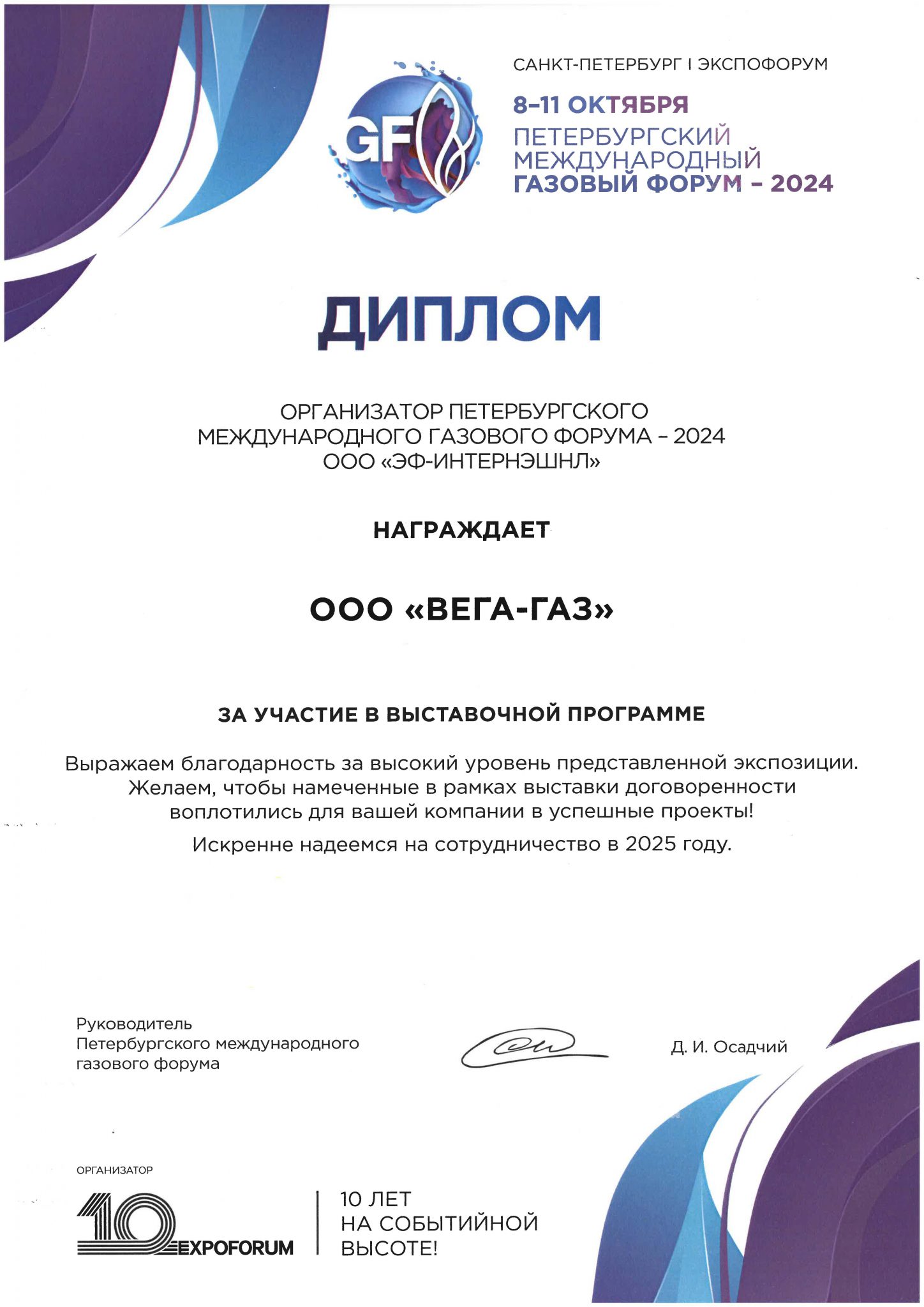 GF

САНКТ-ПЕТЕРБУРГ I ЭКСПОФОРУМ
8–11 ОКТЯБРЯ
ПЕТЕРБУРГСКИЙ МЕЖДУНАРОДНЫЙ ГАЗОВЫЙ ФОРУМ – 2024

ДИПЛОМ

ОРГАНИЗАТОР ПЕТЕРБУРГСКОГО МЕЖДУНАРОДНОГО ГАЗОВОГО ФОРУМА – 2024 ООО «ЭФ-ИНТЕРНЭШНЛ»

НАГРАЖДАЕТ

ООО «ВЕГА-ГАЗ»

ЗА УЧАСТИЕ В ВЫСТАВОЧНОЙ ПРОГРАММЕ

Выражаем благодарность за высокий уровень представленной экспозиции. Желаем, чтобы намеченные в рамках выставки договоренности воплотились для вашей компании в успешные проекты!

Искренне надеемся на сотрудничество в 2025 году.

Руководитель Петербургского международного газового форума

Д. И. Осадчий

ОРГАНИЗАТОР
10 EXPOFORUM

10 ЛЕТ НА СОБЫТИЙНОЙ ВЫСОТЕ!